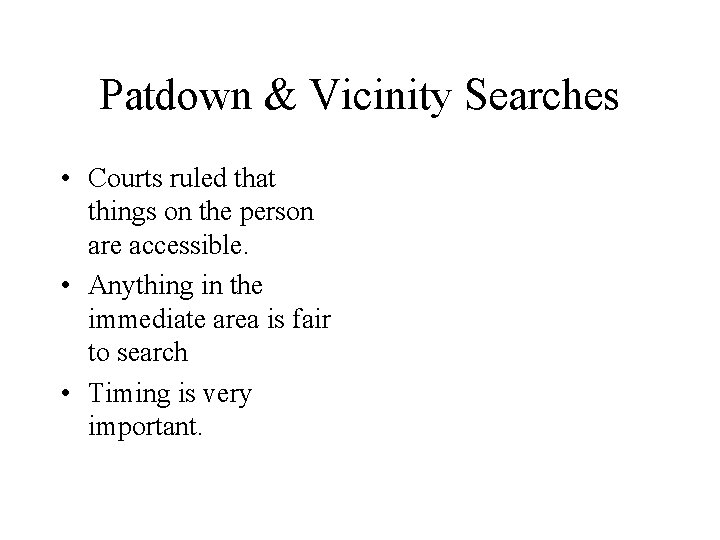 Patdown & Vicinity Searches

• Courts ruled that things on the person are accessible.
• Anything in the immediate area is fair to search
• Timing is very important.